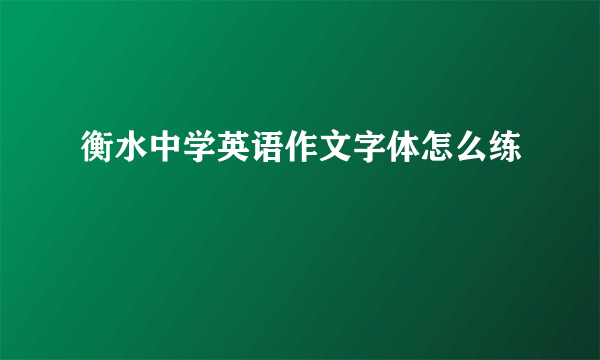 衡水中学英语作文字体怎么练